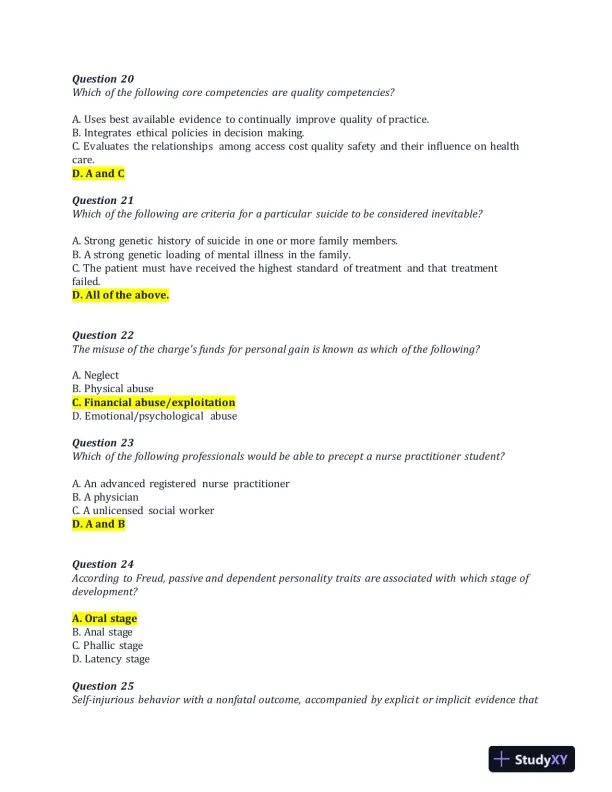 Question 20
Which of the following core competencies are quality competencies?

A. Uses best available evidence to continually improve quality of practice.
B. Integrates ethical policies in decision making.
C. Evaluates the relationships among access cost quality safety and their influence on health care.
D. A and C

Question 21
Which of the following are criteria for a particular suicide to be considered inevitable?

A. Strong genetic history of suicide in one or more family members.
B. A strong genetic loading of mental illness in the family.
C. The patient must have received the highest standard of treatment and that treatment failed.
D. All of the above.

Question 22
The misuse of the charge's funds for personal gain is known as which of the following?

A. Neglect
B. Physical abuse
C. Financial abuse/exploitation
D. Emotional/psychological abuse

Question 23
Which of the following professionals would be able to precept a nurse practitioner student?

A. An advanced registered nurse practitioner
B. A physician
C. A unlicensed social worker
D. A and B

Question 24
According to Freud, passive and dependent personality traits are associated with which stage of development?

A. Oral stage
B. Anal stage
C. Phallic stage
D. Latency stage

Question 25
Self-injurious behavior with a nonfatal outcome, accompanied by explicit or implicit evidence that

StudyXY